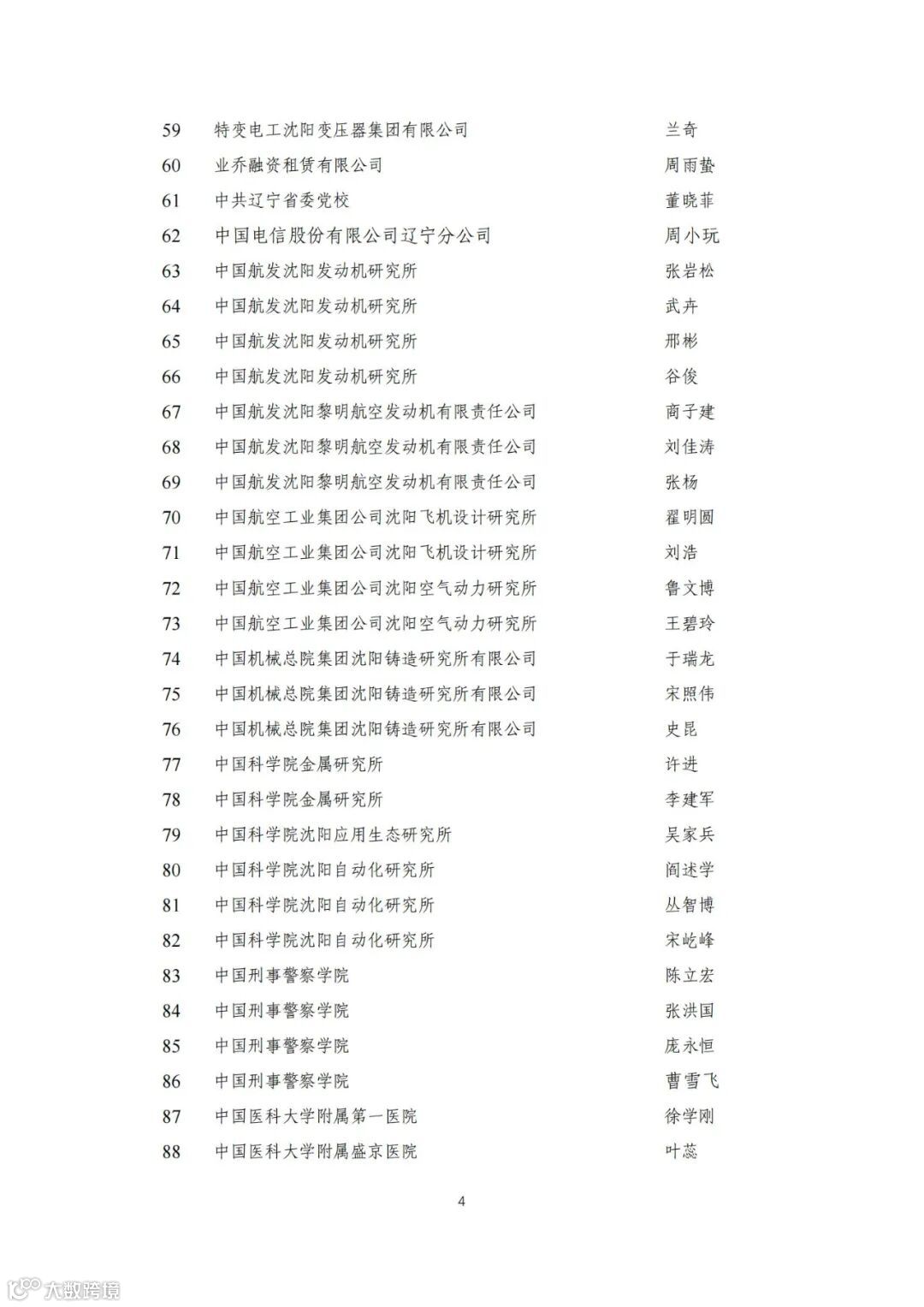 | 59 | 特变电工沈阳变压器集团有限公司 | 兰奇 |
|---|---|---|
| 60 | 业乔融资租赁有限公司 | 周雨蛰 |
| 61 | 中共辽宁省委党校 | 董晓菲 |
| 62 | 中国电信股份有限公司辽宁分公司 | 周小玩 |
| 63 | 中国航发沈阳发动机研究所 | 张岩松 |
| 64 | 中国航发沈阳发动机研究所 | 武卉 |
| 65 | 中国航发沈阳发动机研究所 | 邢彬 |
| 66 | 中国航发沈阳发动机研究所 | 谷俊 |
| 67 | 中国航发沈阳黎明航空发动机有限责任公司 | 商子建 |
| 68 | 中国航发沈阳黎明航空发动机有限责任公司 | 刘佳涛 |
| 69 | 中国航发沈阳黎明航空发动机有限责任公司 | 张杨 |
| 70 | 中国航空工业集团公司沈阳飞机设计研究所 | 翟明圆 |
| 71 | 中国航空工业集团公司沈阳飞机设计研究所 | 刘浩 |
| 72 | 中国航空工业集团公司沈阳空气动力研究所 | 鲁文博 |
| 73 | 中国航空工业集团公司沈阳空气动力研究所 | 王碧玲 |
| 74 | 中国机械总院集团沈阳铸造研究所有限公司 | 于瑞龙 |
| 75 | 中国机械总院集团沈阳铸造研究所有限公司 | 宋照伟 |
| 76 | 中国机械总院集团沈阳铸造研究所有限公司 | 史昆 |
| 77 | 中国科学院金属研究所 | 许进 |
| 78 | 中国科学院金属研究所 | 李建军 |
| 79 | 中国科学院沈阳应用生态研究所 | 吴家兵 |
| 80 | 中国科学院沈阳自动化研究所 | 阎述学 |
| 81 | 中国科学院沈阳自动化研究所 | 丛智博 |
| 82 | 中国科学院沈阳自动化研究所 | 宋屹峰 |
| 83 | 中国刑事警察学院 | 陈立宏 |
| 84 | 中国刑事警察学院 | 张洪国 |
| 85 | 中国刑事警察学院 | 庞永恒 |
| 86 | 中国刑事警察学院 | 曹雪飞 |
| 87 | 中国医科大学附属第一医院 | 徐学刚 |
| 88 | 中国医科大学附属盛京医院 | 叶蕊 |

4

大数跨境